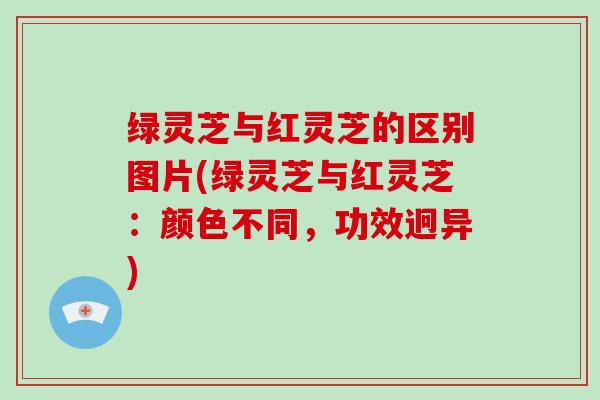 绿灵芝与红灵芝的区别图片(绿灵芝与红灵芝：颜色不同，功效迥异)